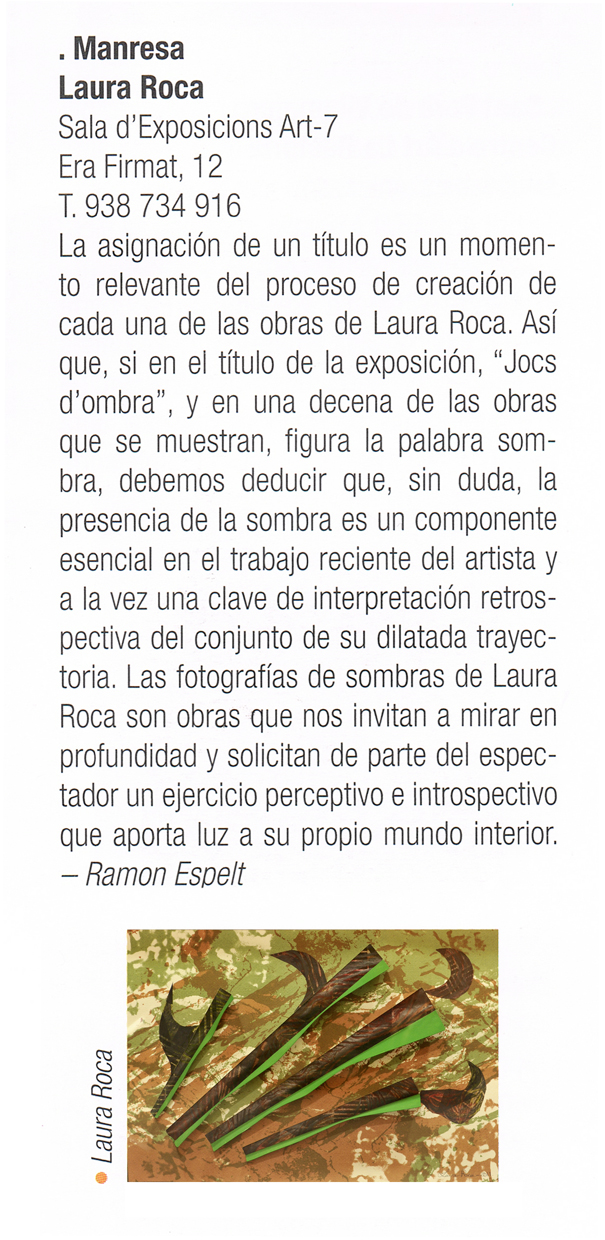 . Manresa
Laura Roca
Sala d'Exposicions Art-7
Era Firmat, 12
T. 938 734 916
La asignación de un título es un momento relevante del proceso de creación de cada una de las obras de Laura Roca. Así que, si en el título de la exposición, "Jocs d'ombra", y en una decena de las obras que se muestran, figura la palabra sombra, debemos deducir que, sin duda, la presencia de la sombra es un componente esencial en el trabajo reciente del artista y a la vez una clave de interpretación retrospectiva del conjunto de su dilatada trayectoria. Las fotografías de sombras de Laura Roca son obras que nos invitan a mirar en profundidad y solicitan de parte del espectador un ejercicio perceptivo e introspectivo que aporta luz a su propio mundo interior.
– Ramon Espelt

Laura Roca